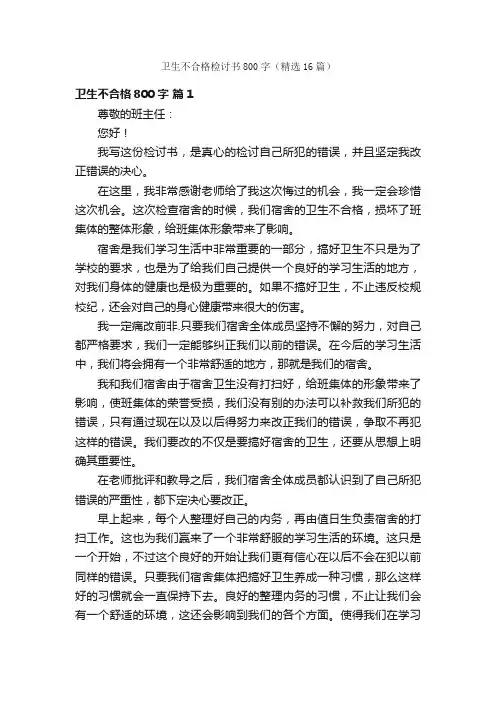 卫生不合格检讨书800字（精选16篇）

卫生不合格800字 篇1

尊敬的班主任：

您好！

我写这份检讨书，是真心的检讨自己所犯的错误，并且坚定我改正错误的决心。

在这里，我非常感谢老师给了我这次悔过的机会，我一定会珍惜这次机会。这次检查宿舍的时候，我们宿舍的卫生不合格，损坏了班集体的整体形象，给班集体形象带来了影响。

宿舍是我们学习生活中非常重要的一部分，搞好卫生不只是为了学校的要求，也是为了给我们自己提供一个良好的学习生活的地方，对我们身体的健康也是极为重要的。如果不搞好卫生，不止违反校规校纪，还会对自己的身心健康带来很大的伤害。

我一定痛改前非.只要我们宿舍全体成员坚持不懈的努力，对自己都严格要求，我们一定能够纠正我们以前的错误。在今后的学习生活中，我们将会拥有一个非常舒适的地方，那就是我们的宿舍。

我和我们宿舍由于宿舍卫生没有打扫好，给班集体的形象带来了影响，使班集体的荣誉受损，我们没有别的办法可以补救我们所犯的错误，只有通过现在以及以后得努力来改正我们的错误，争取不再犯这样的错误。我们要改的不仅是要搞好宿舍的卫生，还要从思想上明确其重要性。

在老师批评和教导之后，我们宿舍全体成员都认识到了自己所犯错误的严重性，都下定决心要改正。

早上起来，每个人整理好自己的内务，再由值日生负责宿舍的打扫工作。这也为我们赢来了一个非常舒服的学习生活的环境。这只是一个开始，不过这个良好的开始让我们更有信心在以后不会在犯以前同样的错误。只要我们宿舍集体把搞好卫生养成一种习惯，那么这样好的习惯就会一直保持下去。良好的整理内务的习惯，不止让我们会有一个舒适的环境，这还会影响到我们的各个方面。使得我们在学习